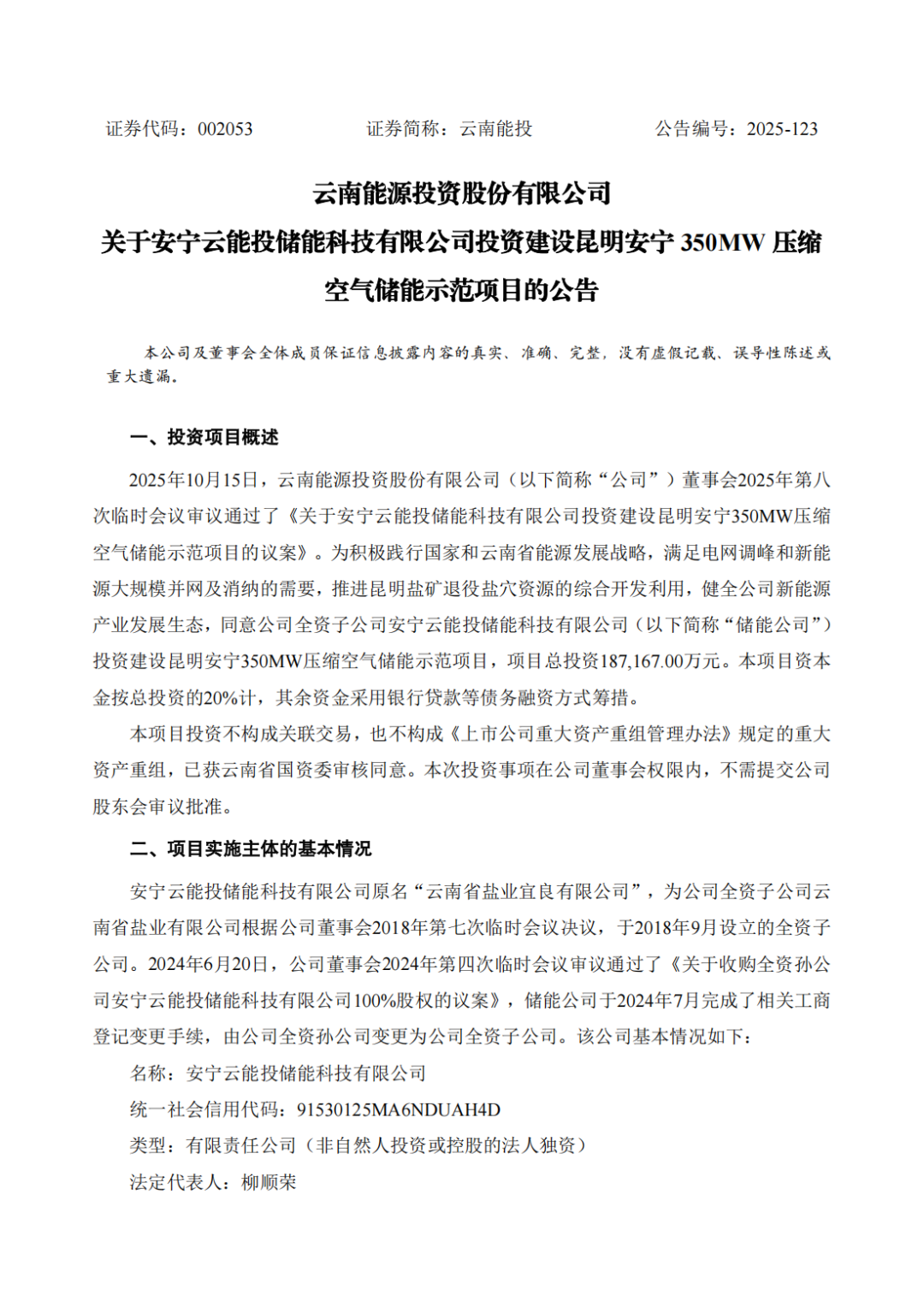 证券代码：002053　　证券简称：云南能投　　公告编号：2025-123

云南能源投资股份有限公司
关于安宁云能投储能科技有限公司投资建设昆明安宁 350MW 压缩空气储能示范项目的公告

本公司及董事会全体成员保证信息披露内容的真实、准确、完整，没有虚假记载、误导性陈述或重大遗漏。

一、投资项目概述

2025年10月15日，云南能源投资股份有限公司（以下简称“公司”）董事会2025年第八次临时会议审议通过了《关于安宁云能投储能科技有限公司投资建设昆明安宁350MW压缩空气储能示范项目的议案》。为积极践行国家和云南省能源发展战略，满足电网调峰和新能源大规模并网及消纳的需要，推进昆明盐矿退役盐穴资源的综合开发利用，健全公司新能源产业发展生态，同意公司全资子公司安宁云能投储能科技有限公司（以下简称“储能公司”）投资建设昆明安宁350MW压缩空气储能示范项目，项目总投资187,167.00万元。本项目资本金按总投资的20%计，其余资金采用银行贷款等债务融资方式筹措。

本项目投资不构成关联交易，也不构成《上市公司重大资产重组管理办法》规定的重大资产重组，已获云南省国资委审核同意。本次投资事项在公司董事会权限内，不需提交公司股东会审议批准。

二、项目实施主体的基本情况

安宁云能投储能科技有限公司原名“云南省盐业宜良有限公司”，为公司全资子公司云南省盐业有限公司根据公司董事会2018年第七次临时会议决议，于2018年9月设立的全资子公司。2024年6月20日，公司董事会2024年第四次临时会议审议通过了《关于收购全资孙公司安宁云能投储能科技有限公司100%股权的议案》，储能公司于2024年7月完成了相关工商登记变更手续，由公司全资孙公司变更为公司全资子公司。该公司基本情况如下：

名称：安宁云能投储能科技有限公司

统一社会信用代码：91530125MA6NDUAH4D

类型：有限责任公司（非自然人投资或控股的法人独资）

法定代表人：柳顺荣